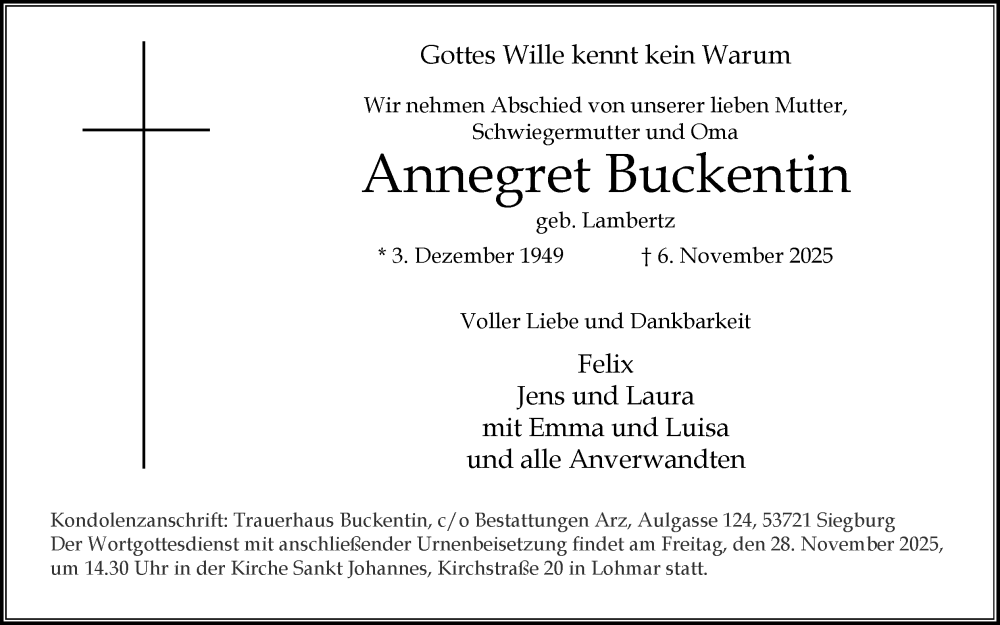 Gottes Wille kennt kein Warum

Wir nehmen Abschied von unserer lieben Mutter, Schwiegermutter und Oma

Annegret Buckentin

geb. Lambertz

* 3. Dezember 1949 † 6. November 2025

Voller Liebe und Dankbarkeit

Felix
Jens und Laura
mit Emma und Luisa
und alle Anverwandten

Kondolenzanschrift: Trauerhaus Buckentin, c/o Bestattungen Arz, Aulgasse 124, 53721 Siegburg
Der Wortgottesdienst mit anschließender Urnenbeisetzung findet am Freitag, den 28. November 2025, um 14.30 Uhr in der Kirche Sankt Johannes, Kirchstraße 20 in Lohmar statt.